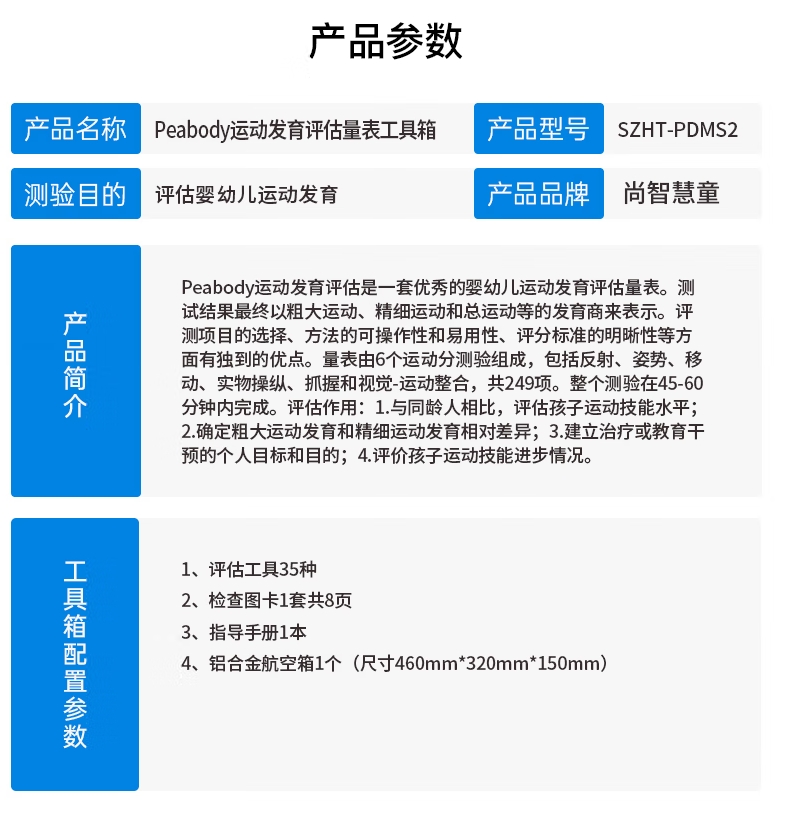 产品参数

| 产品名称 | Peabody运动发育评估量表工具箱 | 产品型号 | SZHT-PDMS2 |
|---|---|---|---|
| 测验目的 | 评估婴幼儿运动发育 | 产品品牌 | 尚智慧童 |

产品简介

Peabody运动发育评估是一套优秀的婴幼儿运动发育评估量表。测试结果最终以粗大运动、精细运动和总运动等的发育商来表示。评测项目的选择、方法的可操作性和易用性、评分标准的明晰性等方面有独到的优点。量表由6个运动分测验组成，包括反射、姿势、移动、实物操纵、抓握和视觉-运动整合，共249项。整个测验在45-60分钟内完成。评估作用：1.与同龄人相比，评估孩子运动技能水平；2.确定粗大运动发育和精细运动发育相对差异；3.建立治疗或教育干预的个人目标和目的；4.评价孩子运动技能进步情况。

工具箱配置参数

1、评估工具35种
2、检查图卡1套共8页
3、指导手册1本
4、铝合金航空箱1个（尺寸460mm*320mm*150mm）